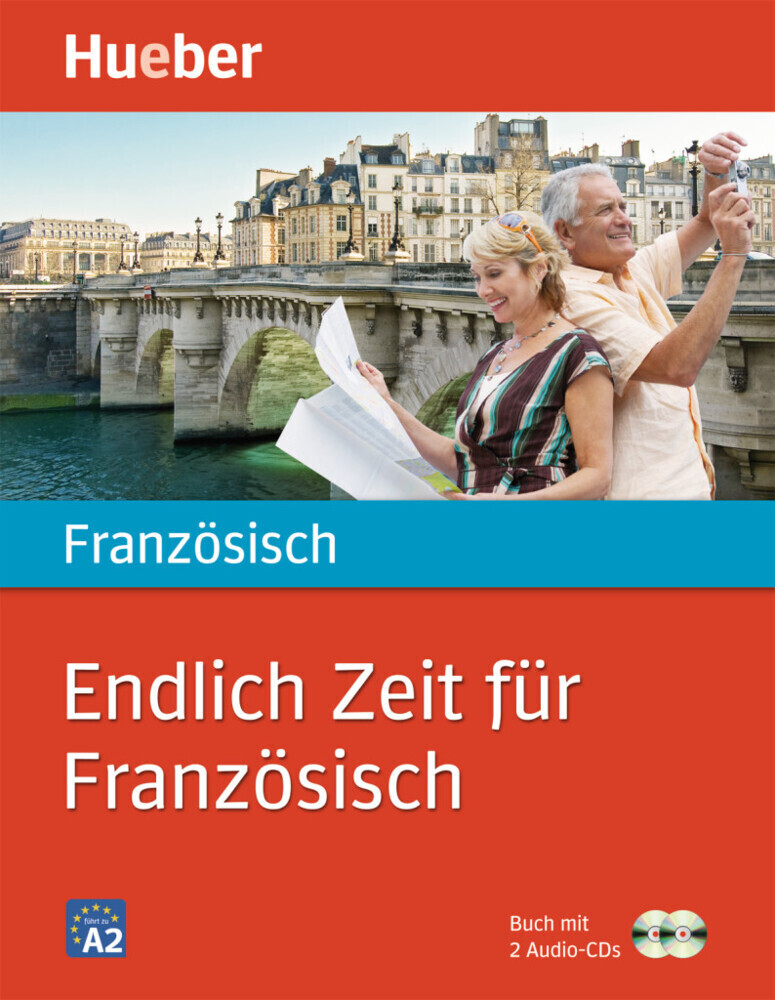 Hueber

Französisch

Endlich Zeit für Französisch

führt zu A2

Buch mit 2 Audio-CDs